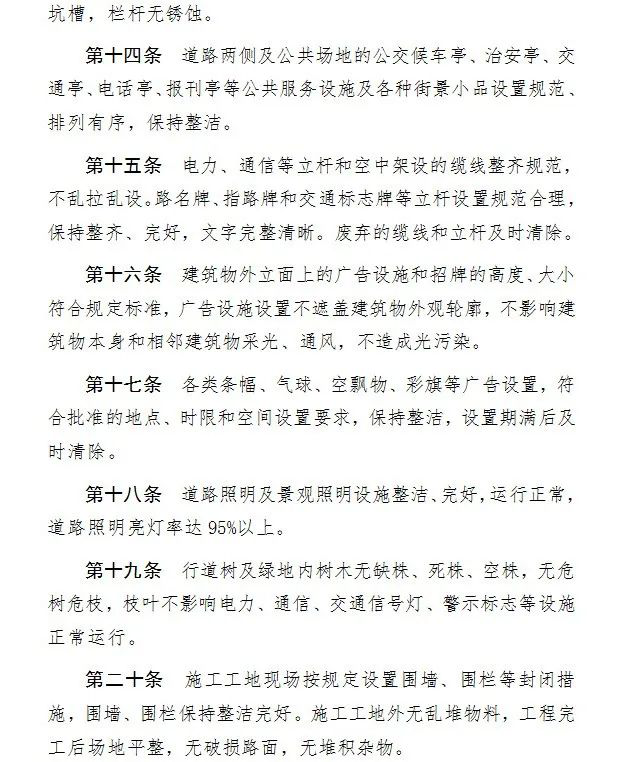 坑槽，栏杆无锈蚀。

第十四条 道路两侧及公共场地的公交候车亭、治安亭、交通亭、电话亭、报刊亭等公共服务设施及各种街景小品设置规范、排列有序，保持整洁。

第十五条 电力、通信等立杆和空中架设的缆线整齐规范，不乱拉乱设。路名牌、指路牌和交通标志牌等立杆设置规范合理，保持整齐、完好，文字完整清晰。废弃的缆线和立杆及时清除。

第十六条 建筑物外立面上的广告设施和招牌的高度、大小符合规定标准，广告设施设置不遮盖建筑物外观轮廓，不影响建筑物本身和相邻建筑物采光、通风，不造成光污染。

第十七条 各类条幅、气球、空飘物、彩旗等广告设置，符合批准的地点、时限和空间设置要求，保持整洁，设置期满后及时清除。

第十八条 道路照明及景观照明设施整洁、完好，运行正常，道路照明亮灯率达95%以上。

第十九条 行道树及绿地内树木无缺株、死株、空株，无危树危枝，枝叶不影响电力、通信、交通信号灯、警示标志等设施正常运行。

第二十条 施工工地现场按规定设置围墙、围栏等封闭措施，围墙、围栏保持整洁完好。施工工地外无乱堆物料，工程完工后场地平整，无破损路面，无堆积杂物。